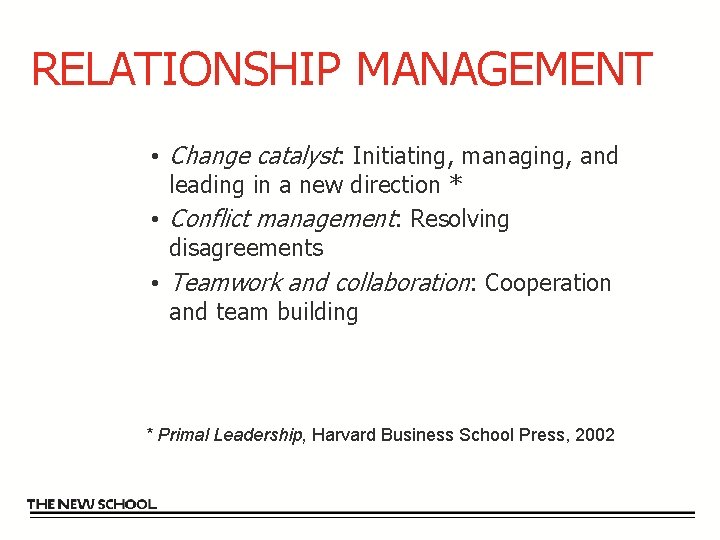 RELATIONSHIP MANAGEMENT

• Change catalyst: Initiating, managing, and leading in a new direction *
• Conflict management: Resolving disagreements
• Teamwork and collaboration: Cooperation and team building

* Primal Leadership, Harvard Business School Press, 2002

THE NEW SCHOOL